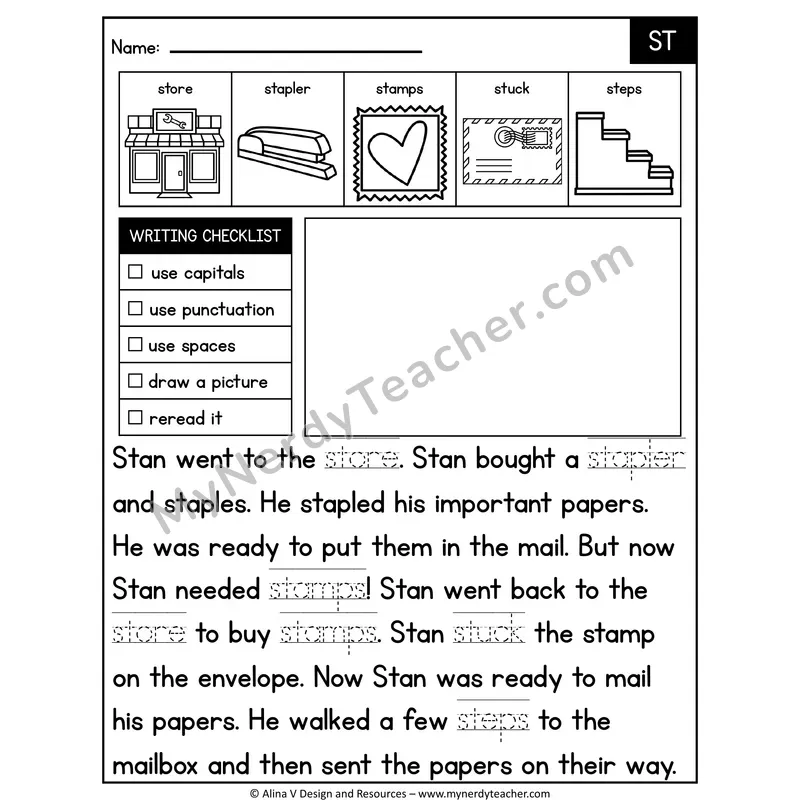 Name: ____

ST

store stapler stamps stuck steps

WRITING CHECKLIST
☐ use capitals
☐ use punctuation
☐ use spaces
☐ draw a picture
☐ reread it

Stan went to the store. Stan bought a stapler and staples. He stapled his important papers. He was ready to put them in the mail. But now Stan needed stamps! Stan went back to the store to buy stamps. Stan stuck the stamp on the envelope. Now Stan was ready to mail his papers. He walked a few steps to the mailbox and then sent the papers on their way.

© Alina V Design and Resources – www.mynerdyteacher.com

MyNerdyTeacher.com